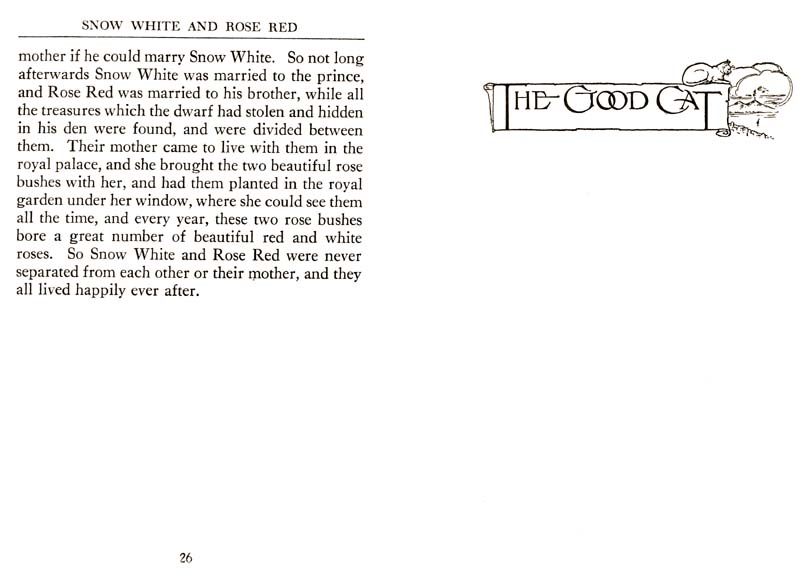 SNOW WHITE AND ROSE RED

mother if he could marry Snow White. So not long afterwards Snow White was married to the prince, and Rose Red was married to his brother, while all the treasures which the dwarf had stolen and hidden in his den were found, and were divided between them. Their mother came to live with them in the royal palace, and she brought the two beautiful rose bushes with her, and had them planted in the royal garden under her window, where she could see them all the time, and every year, these two rose bushes bore a great number of beautiful red and white roses. So Snow White and Rose Red were never separated from each other or their mother, and they all lived happily ever after.

26

THE GOOD CAT